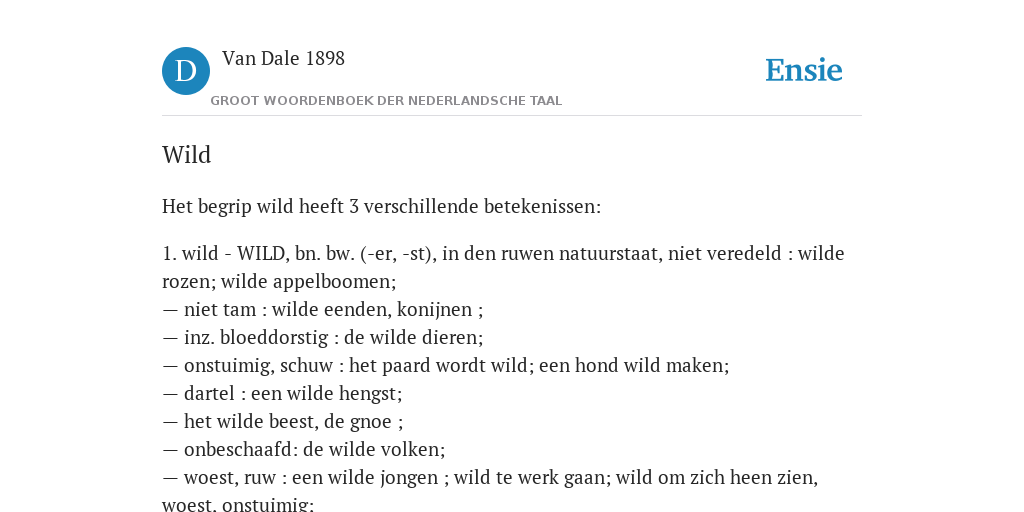 D

Van Dale 1898

GROOT WOORDENBOEK DER NEDERLANDSCHE TAAL

Ensie

Wild

Het begrip wild heeft 3 verschillende betekenissen:

1. wild - WILD, bn. bw. (-er, -st), in den ruwen natuurstaat, niet veredeld : wilde rozen; wilde appelboomen;
— niet tam : wilde eenden, konijnen ;
— inz. bloeddorstig : de wilde dieren;
— onstuimig, schuw : het paard wordt wild; een hond wild maken;
— dartel : een wilde hengst;
— het wilde beest, de gnoe ;
— onbeschaafd: de wilde volken;
— woest, ruw : een wilde jongen ; wild te werk gaan; wild om zich heen zien, woest, onstuimig;